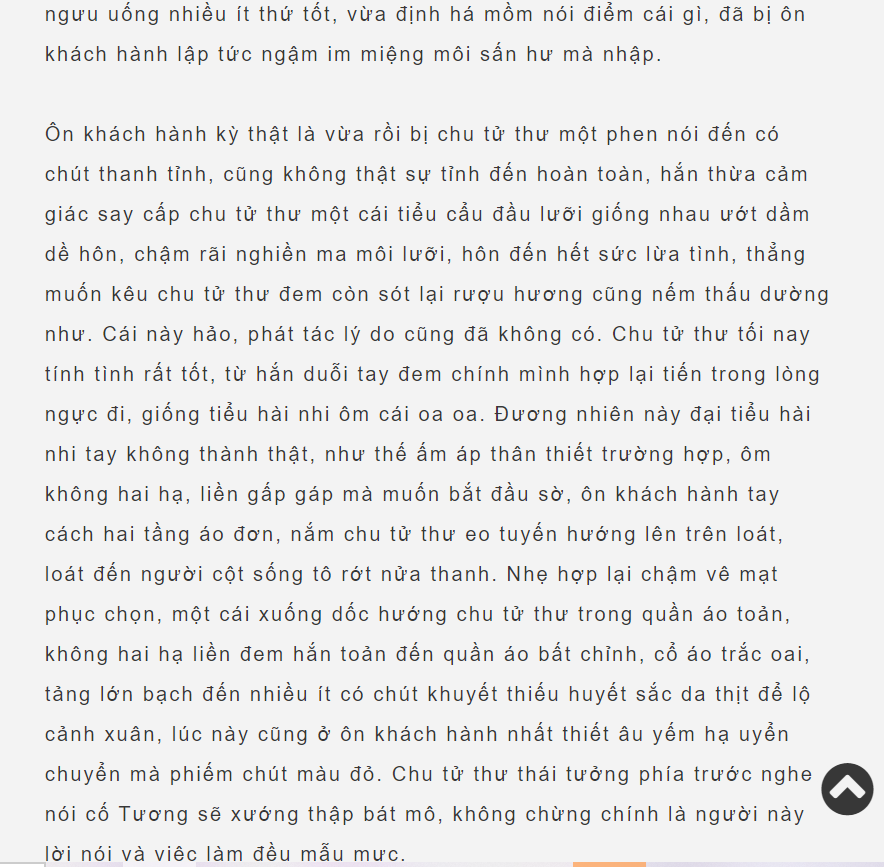 ngưu uống nhiều ít thứ tốt, vừa định há mồm nói điểm cái gì, đã bị ôn khách hành lập tức ngậm im miệng môi sấn hư mà nhập.

Ôn khách hành kỳ thật là vừa rồi bị chu tử thư một phen nói đến có chút thanh tỉnh, cũng không thật sự tỉnh đến hoàn toàn, hắn thừa cảm giác say cấp chu tử thư một cái tiểu cẩu đầu lưỡi giống nhau ướt dầm dề hôn, chậm rãi nghiền ma môi lưỡi, hôn đến hết sức lừa tình, thẳng muốn kêu chu tử thư đem còn sót lại rượu hương cũng nếm thấu dường như. Cái này hảo, phát tác lý do cũng đã không có. Chu tử thư tối nay tính tình rất tốt, từ hắn duỗi tay đem chính mình hợp lại tiến trong lòng ngực đi, giống tiểu hài nhi ôm cái oa oa. Đương nhiên này đại tiểu hài nhi tay không thành thật, như thế ấm áp thân thiết trường hợp, ôm không hai hạ, liền gấp gáp mà muốn bắt đầu sờ, ôn khách hành tay cách hai tầng áo đơn, nắm chu tử thư eo tuyến hướng lên trên loát, loát đến người cột sống tô rớt nửa thanh. Nhẹ hợp lại chậm vê mạt phục chọn, một cái xuống dốc hướng chu tử thư trong quần áo toản, không hai hạ liền đem hắn toản đến quần áo bất chỉnh, cổ áo trắc oai, tảng lớn bạch đến nhiều ít có chút khuyết thiếu huyết sắc da thịt để lộ cảnh xuân, lúc này cũng ở ôn khách hành nhất thiết âu yếm hạ uyển chuyển mà phiếm chút màu đỏ. Chu tử thư thái tưởng phía trước nghe nói cố Tương sẽ xướng thập bát mô, không chừng chính là người này lời nói và việc làm đều mẫu mực.